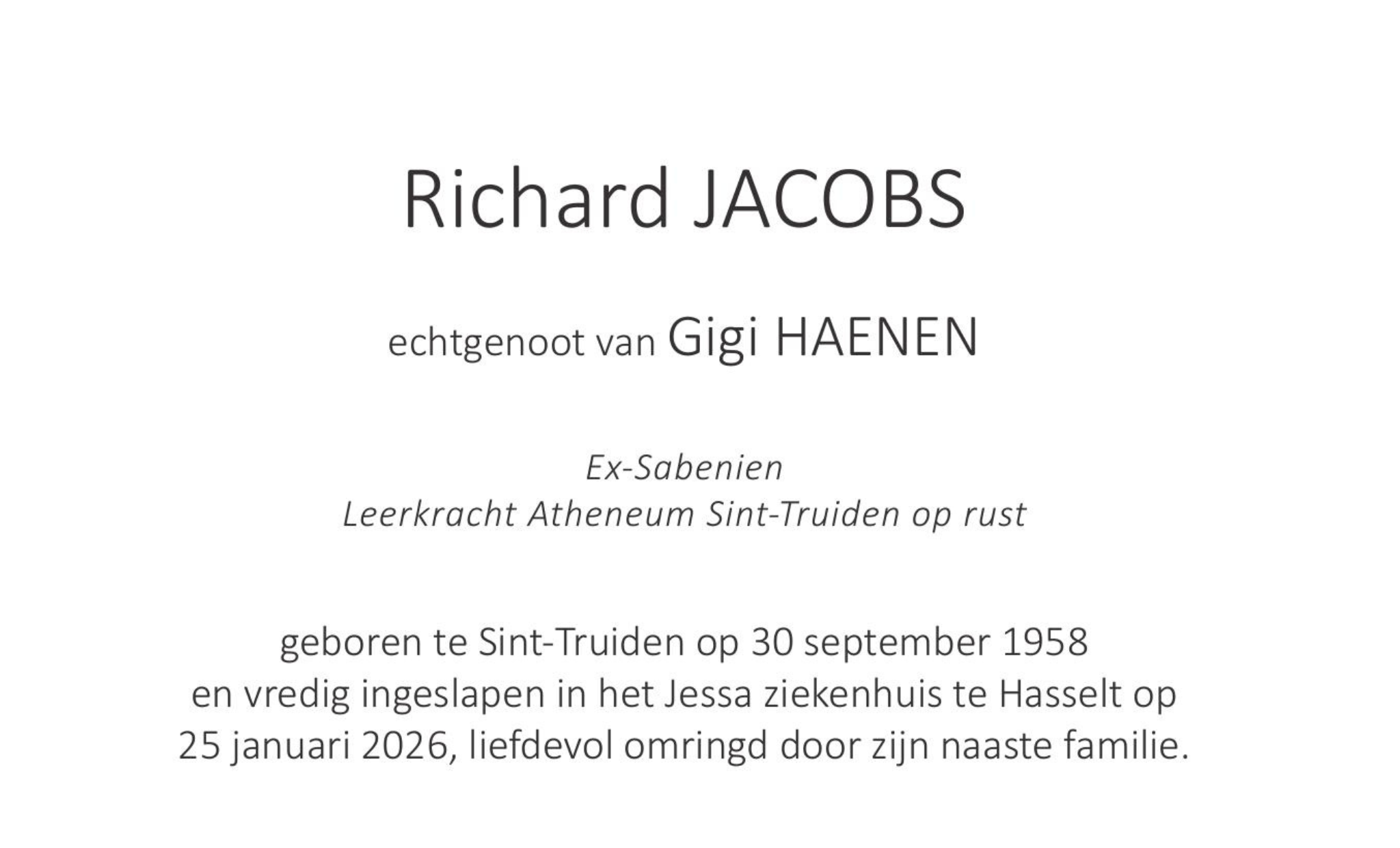 Richard JACOBS

echtgenoot van Gigi HAENEN

Ex-Sabenien
Leerkracht Atheneum Sint-Truiden op rust

geboren te Sint-Truiden op 30 september 1958 en vredig ingeslapen in het Jessa ziekenhuis te Hasselt op 25 januari 2026, liefdevol omringd door zijn naaste familie.